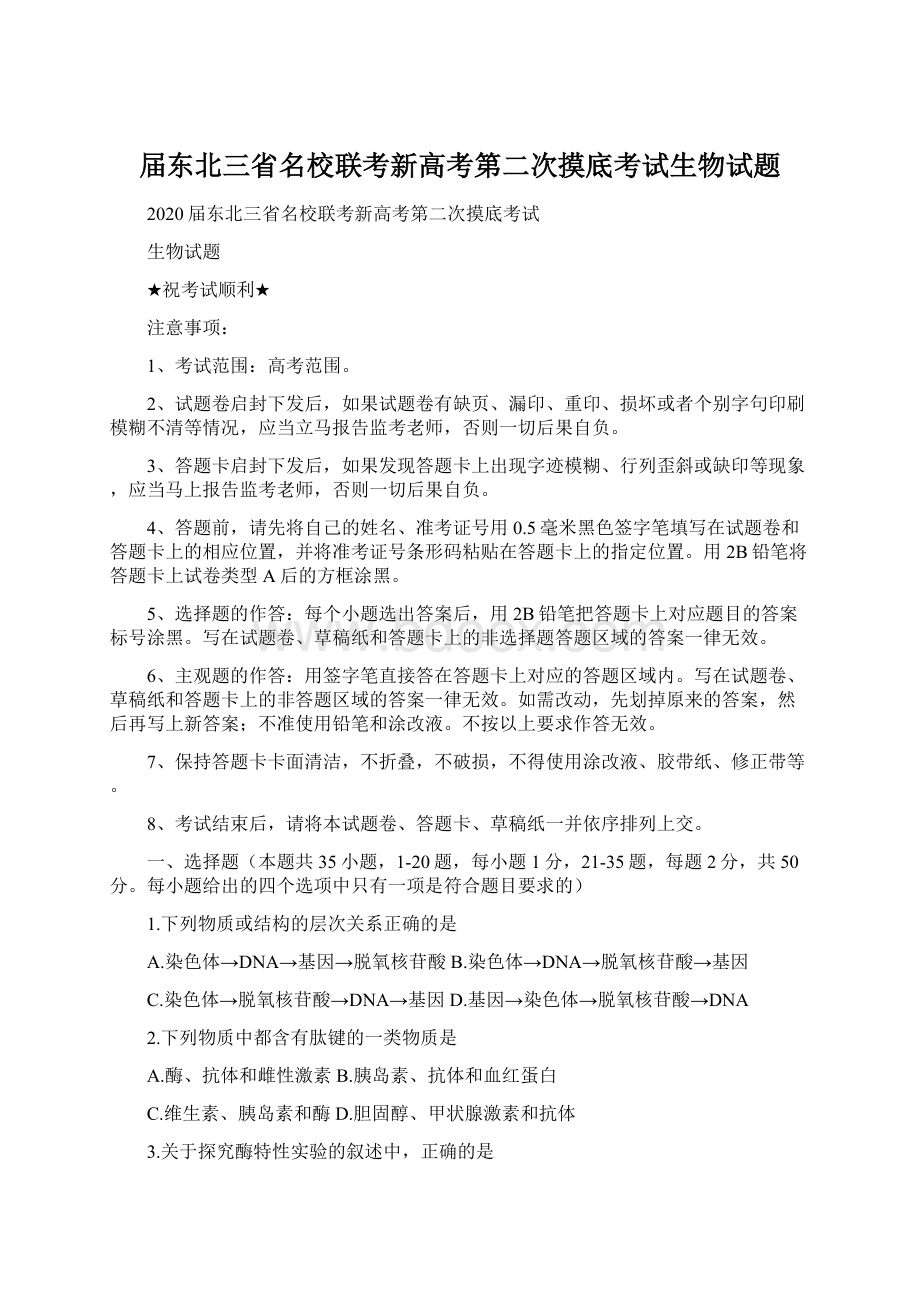 届东北三省名校联考新高考第二次摸底考试生物试题

2020届东北三省名校联考新高考第二次摸底考试

生物试题

★祝考试顺利★

注意事项：

1、考试范围：高考范围。

2、试题卷启封下发后，如果试题卷有缺页、漏印、重印、损坏或者个别字句印刷模糊不清等情况，应当立马报告监考老师，否则一切后果自负。

3、答题卡启封下发后，如果发现答题卡上出现字迹模糊、行列歪斜或缺印等现象，应当马上报告监考老师，否则一切后果自负。

4、答题前，请先将自己的姓名、准考证号用0.5毫米黑色签字笔填写在试题卷和答题卡上的相应位置，并将准考证号条形码粘贴在答题卡上的指定位置。用2B铅笔将答题卡上试卷类型A后的方框涂黑。

5、选择题的作答：每个小题选出答案后，用2B铅笔把答题卡上对应题目的答案标号涂黑。写在试题卷、草稿纸和答题卡上的非选择题答题区域的答案一律无效。

6、主观题的作答：用签字笔直接答在答题卡上对应的答题区域内。写在试题卷、草稿纸和答题卡上的非答题区域的答案一律无效。如需改动，先划掉原来的答案，然后再写上新答案；不准使用铅笔和涂改液。不按以上要求作答无效。

7、保持答题卡卡面清洁，不折叠，不破损，不得使用涂改液、胶带纸、修正带等。

8、考试结束后，请将本试题卷、答题卡、草稿纸一并依序排列上交。

一、选择题（本题共35小题，1-20题，每小题1分，21-35题，每题2分，共50分。每小题给出的四个选项中只有一项是符合题目要求的）

1.下列物质或结构的层次关系正确的是

A.染色体→DNA→基因→脱氧核苷酸 B.染色体→DNA→脱氧核苷酸→基因

C.染色体→脱氧核苷酸→DNA→基因 D.基因→染色体→脱氧核苷酸→DNA

2.下列物质中都含有肽键的一类物质是

A.酶、抗体和雌性激素 B.胰岛素、抗体和血红蛋白

C.维生素、胰岛素和酶 D.胆固醇、甲状腺激素和抗体

3.关于探究酶特性实验的叙述中，正确的是